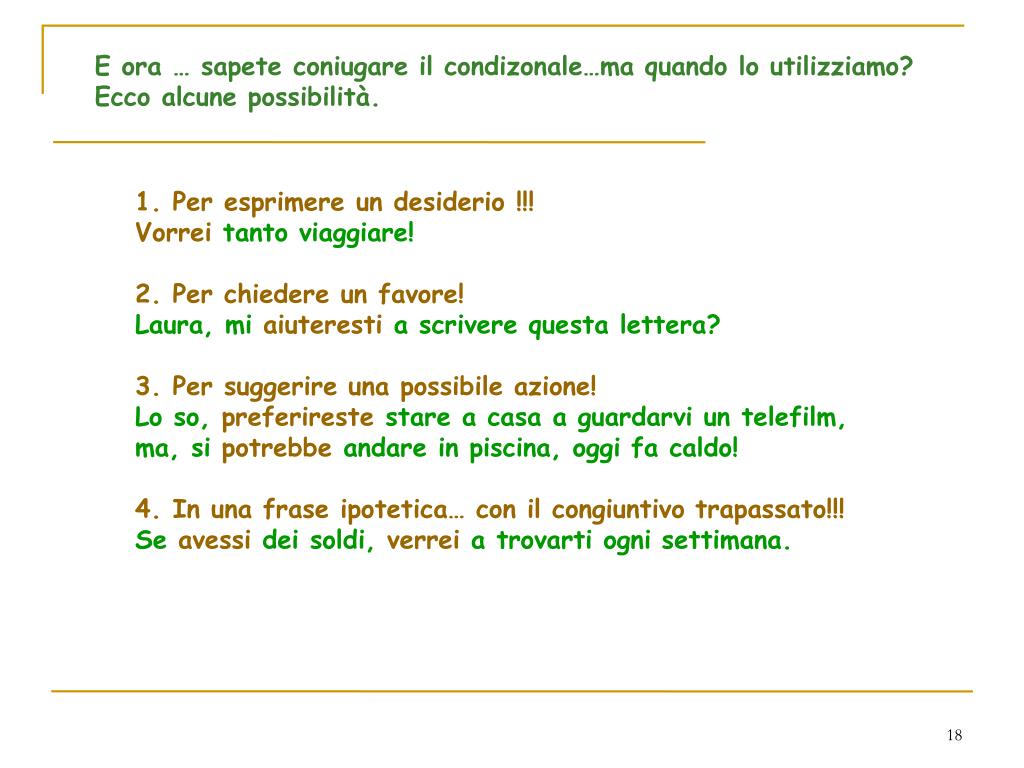 E ora … sapete coniugare il condizonale…ma quando lo utilizziamo? Ecco alcune possibilità.

1. Per esprimere un desiderio !!!
Vorrei tanto viaggiare!

2. Per chiedere un favore!
Laura, mi aiuteresti a scrivere questa lettera?

3. Per suggerire una possibile azione!
Lo so, preferireste stare a casa a guardarvi un telefilm, ma, si potrebbe andare in piscina, oggi fa caldo!

4. In una frase ipotetica… con il congiuntivo trapassato!!!
Se avessi dei soldi, verrei a trovarti ogni settimana.

18